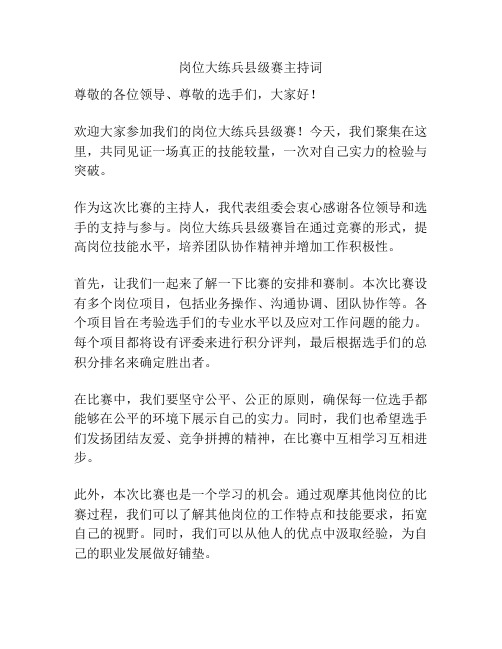 岗位大练兵县级赛主持词

尊敬的各位领导、尊敬的选手们，大家好！

欢迎大家参加我们的岗位大练兵县级赛！今天，我们聚集在这里，共同见证一场真正的技能较量，一次对自己实力的检验与突破。

作为这次比赛的主持人，我代表组委会衷心感谢各位领导和选手的支持与参与。岗位大练兵县级赛旨在通过竞赛的形式，提高岗位技能水平，培养团队协作精神并增加工作积极性。

首先，让我们一起来了解一下比赛的安排和赛制。本次比赛设有多个岗位项目，包括业务操作、沟通协调、团队协作等。各个项目旨在考验选手们的专业水平以及应对工作问题的能力。每个项目都将设有评委来进行积分评判，最后根据选手们的总积分排名来确定胜出者。

在比赛中，我们要坚守公平、公正的原则，确保每一位选手都能够在公平的环境下展示自己的实力。同时，我们也希望选手们发扬团结友爱、竞争拼搏的精神，在比赛中互相学习互相进步。

此外，本次比赛也是一个学习的机会。通过观摩其他岗位的比赛过程，我们可以了解其他岗位的工作特点和技能要求，拓宽自己的视野。同时，我们可以从他人的优点中汲取经验，为自己的职业发展做好铺垫。